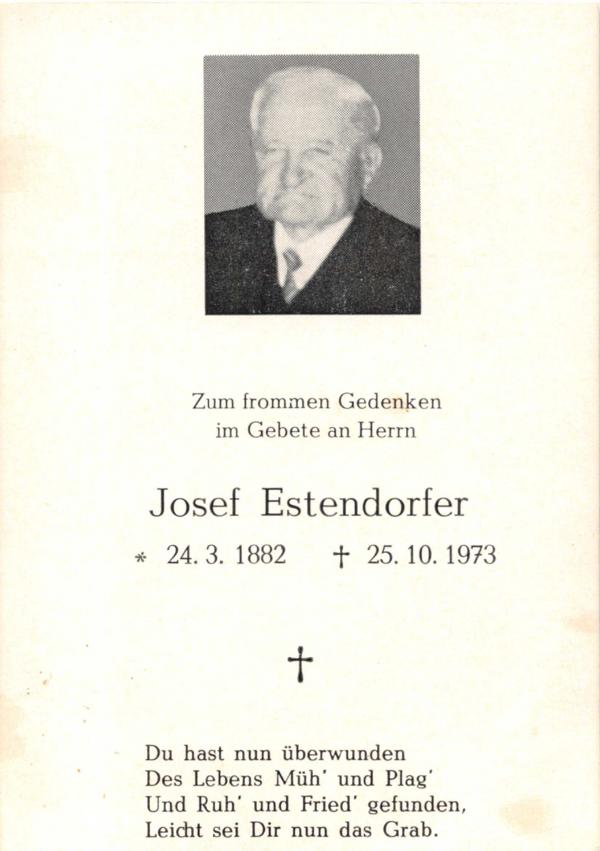 Zum frommen Gedenken
im Gebete an Herrn

Josef Estendorfer

* 24. 3. 1882    † 25. 10. 1973

†

Du hast nun überwunden
Des Lebens Müh' und Plag'
Und Ruh' und Fried' gefunden,
Leicht sei Dir nun das Grab.